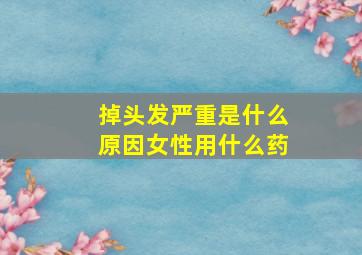 掉头发严重是什么原因女性用什么药